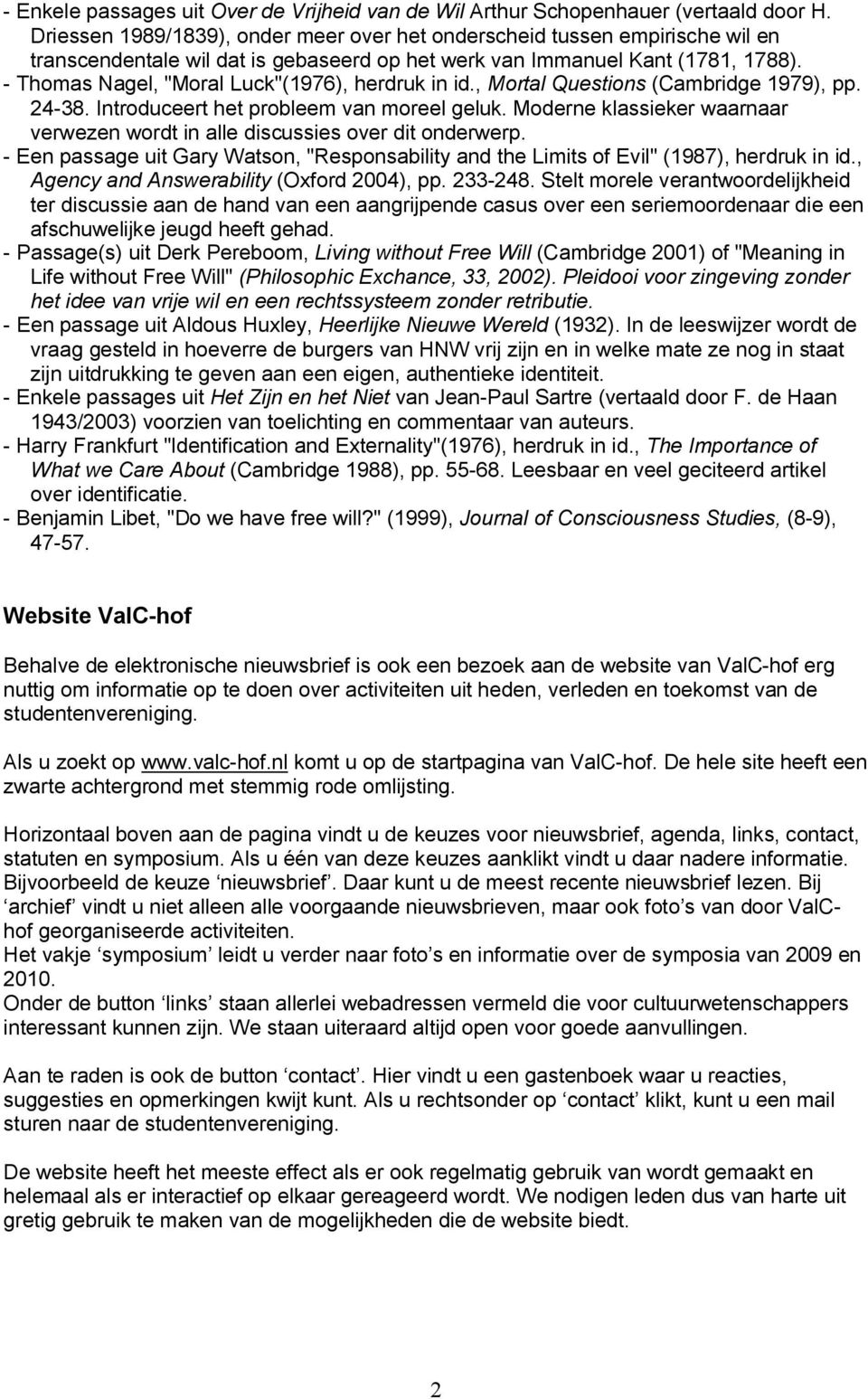 - Enkele passages uit Over de Vrijheid van de Wil Arthur Schopenhauer (vertaald door H. Driessen 1989/1839), onder meer over het onderscheid tussen empirische wil en transcendentale wil dat is gebaseerd op het werk van Immanuel Kant (1781, 1788).
- Thomas Nagel, "Moral Luck"(1976), herdruk in id., Mortal Questions (Cambridge 1979), pp. 24-38. Introduceert het probleem van moreel geluk. Moderne klassieker waarnaar verwezen wordt in alle discussies over dit onderwerp.
- Een passage uit Gary Watson, "Responsability and the Limits of Evil" (1987), herdruk in id., Agency and Answerability (Oxford 2004), pp. 233-248. Stelt morele verantwoordelijkheid ter discussie aan de hand van een aangrijpende casus over een seriemoordenaar die een afschuwelijke jeugd heeft gehad.
- Passage(s) uit Derk Pereboom, Living without Free Will (Cambridge 2001) of "Meaning in Life without Free Will" (Philosophic Exchance, 33, 2002). Pleidooi voor zingeving zonder het idee van vrije wil en een rechtssysteem zonder retributie.
- Een passage uit Aldous Huxley, Heerlijke Nieuwe Wereld (1932). In de leeswijzer wordt de vraag gesteld in hoeverre de burgers van HNW vrij zijn en in welke mate ze nog in staat zijn uitdrukking te geven aan een eigen, authentieke identiteit.
- Enkele passages uit Het Zijn en het Niet van Jean-Paul Sartre (vertaald door F. de Haan 1943/2003) voorzien van toelichting en commentaar van auteurs.
- Harry Frankfurt "Identification and Externality"(1976), herdruk in id., The Importance of What we Care About (Cambridge 1988), pp. 55-68. Leesbaar en veel geciteerd artikel over identificatie.
- Benjamin Libet, "Do we have free will?" (1999), Journal of Consciousness Studies, (8-9), 47-57.

Website ValC-hof

Behalve de elektronische nieuwsbrief is ook een bezoek aan de website van ValC-hof erg nuttig om informatie op te doen over activiteiten uit heden, verleden en toekomst van de studentenvereniging.

Als u zoekt op www.valc-hof.nl komt u op de startpagina van ValC-hof. De hele site heeft een zwarte achtergrond met stemmig rode omlijsting.

Horizontaal boven aan de pagina vindt u de keuzes voor nieuwsbrief, agenda, links, contact, statuten en symposium. Als u één van deze keuzes aanklikt vindt u daar nadere informatie. Bijvoorbeeld de keuze ‘nieuwsbrief’. Daar kunt u de meest recente nieuwsbrief lezen. Bij ‘archief’ vindt u niet alleen alle voorgaande nieuwsbrieven, maar ook foto’s van door ValC-hof georganiseerde activiteiten.
Het vakje ‘symposium’ leidt u verder naar foto’s en informatie over de symposia van 2009 en 2010.
Onder de button ‘links’ staan allerlei webadressen vermeld die voor cultuurwetenschappers interessant kunnen zijn. We staan uiteraard altijd open voor goede aanvullingen.

Aan te raden is ook de button ‘contact’. Hier vindt u een gastenboek waar u reacties, suggesties en opmerkingen kwijt kunt. Als u rechtsonder op ‘contact’ klikt, kunt u een mail sturen naar de studentenvereniging.

De website heeft het meeste effect als er ook regelmatig gebruik van wordt gemaakt en helemaal als er interactief op elkaar gereageerd wordt. We nodigen leden dus van harte uit gretig gebruik te maken van de mogelijkheden die de website biedt.

2